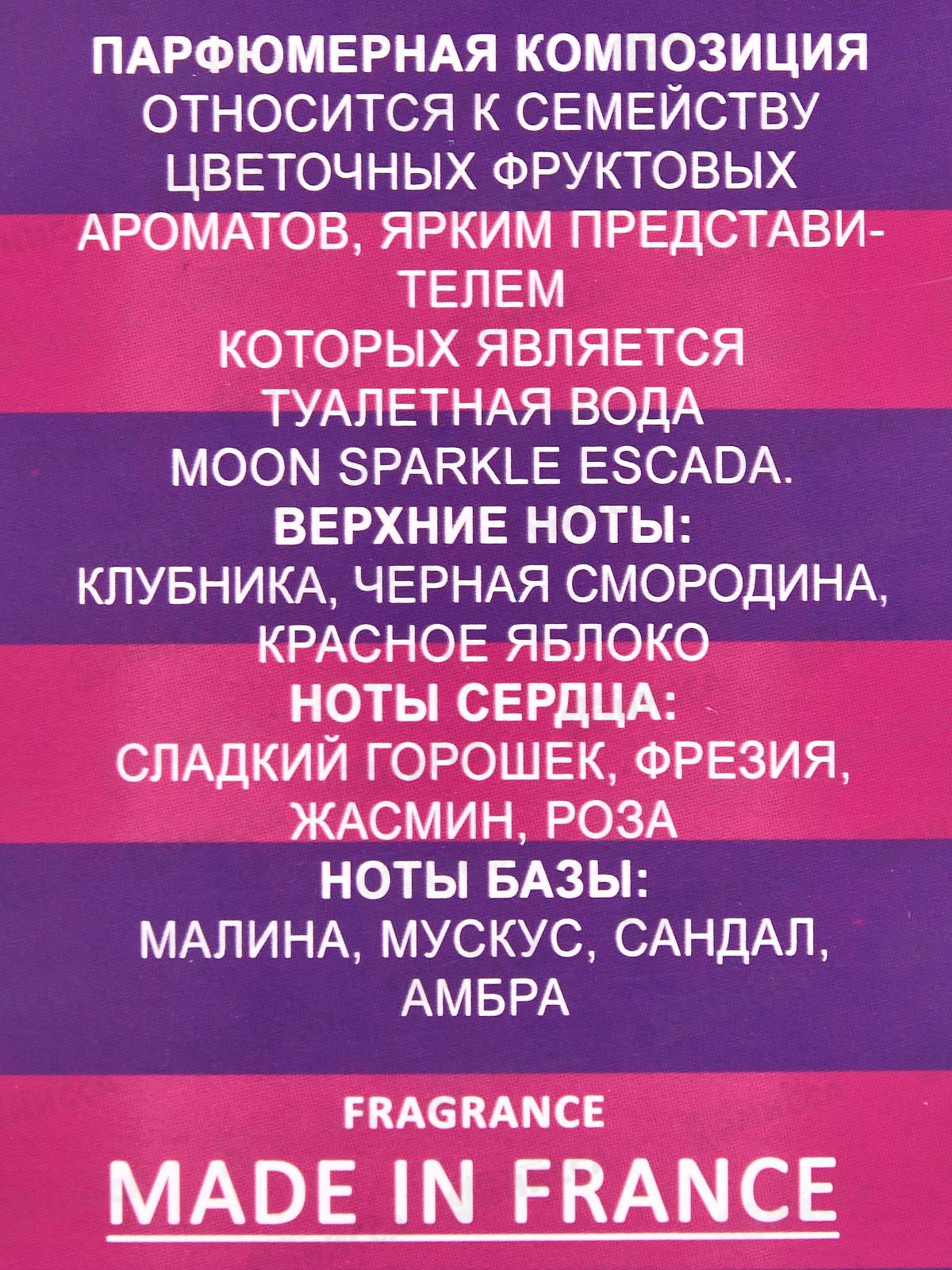 ПАРФЮМЕРНАЯ КОМПОЗИЦИЯ ОТНОСИТСЯ К СЕМЕЙСТВУ ЦВЕТОЧНЫХ ФРУКТОВЫХ АРОМАТОВ, ЯРКИМ ПРЕДСТАВИТЕЛЕМ КОТОРЫХ ЯВЛЯЕТСЯ ТУАЛЕТНАЯ ВОДА MOON SPARKLE ESCADA.

ВЕРХНИЕ НОТЫ:
КЛУБНИКА, ЧЕРНАЯ СМОРОДИНА, КРАСНОЕ ЯБЛОКО

НОТЫ СЕРДЦА:
СЛАДКИЙ ГОРОШЕК, ФРЕЗИЯ, ЖАСМИН, РОЗА

НОТЫ БАЗЫ:
МАЛИНА, МУСКУС, САНДАЛ, АМБРА

FRAGRANCE

MADE IN FRANCE